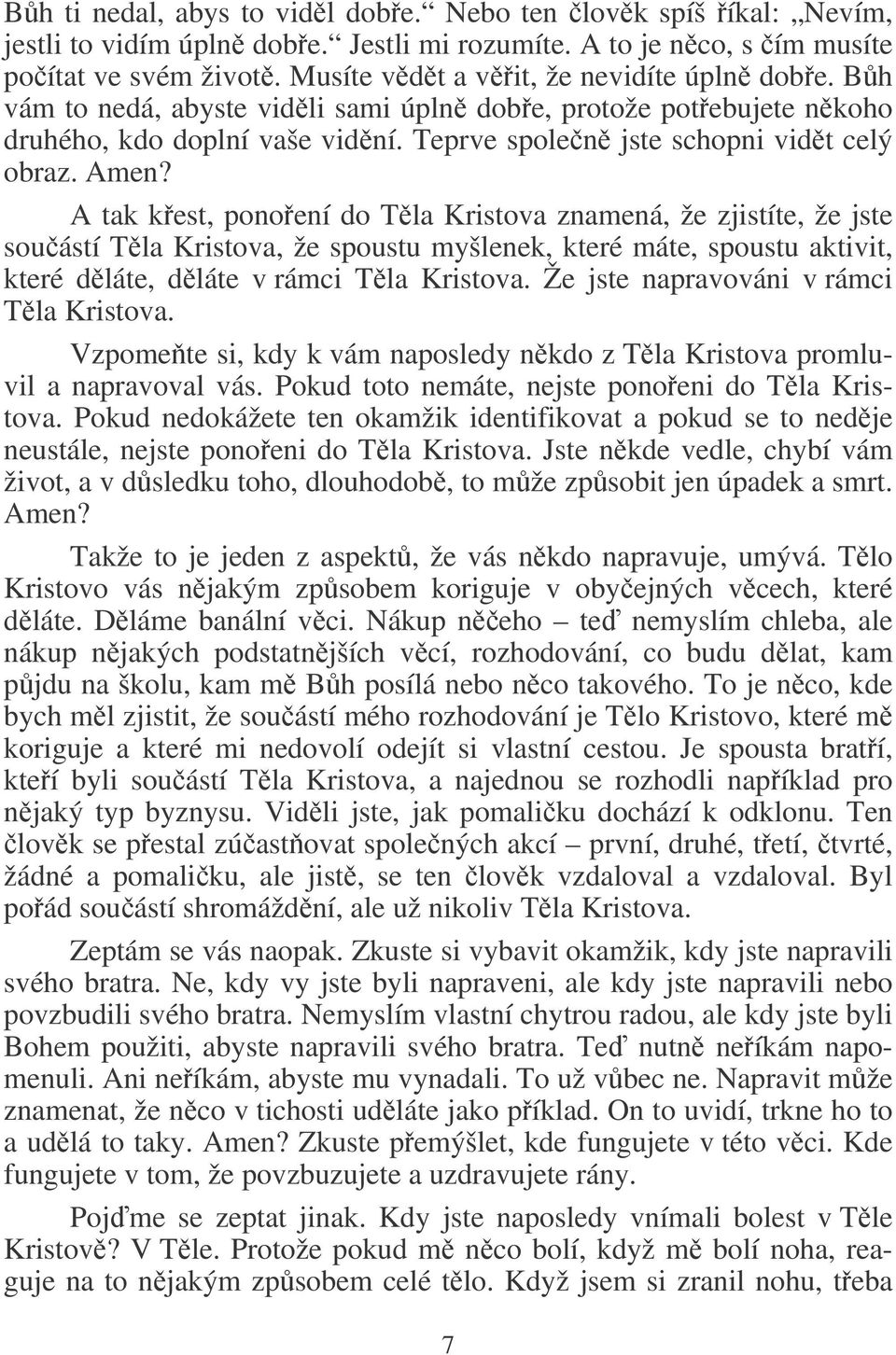 Bůh ti nedal, abys to viděl dobře.“ Nebo ten člověk spíš říkal: „Nevím, jestli to vidím úplně dobře.“ Jestli mi rozumíte. A to je něco, s čím musíte počítat ve svém životě. Musíte vědět a věřit, že nevidíte úplně dobře. Bůh vám to nedá, abyste viděli sami úplně dobře, protože potřebujete někoho druhého, kdo doplní vaše vidění. Teprve společně jste schopni vidět celý obraz. Amen?

A tak křest, ponoření do Těla Kristova znamená, že zjistíte, že jste součástí Těla Kristova, že spoustu myšlenek, které máte, spoustu aktivit, které děláte, děláte v rámci Těla Kristova. Že jste napravováni v rámci Těla Kristova.

Vzpomeňte si, kdy k vám naposledy někdo z Těla Kristova promluvil a napravoval vás. Pokud toto nemáte, nejste ponořeni do Těla Kristova. Pokud nedokážete ten okamžik identifikovat a pokud se to neděje neustále, nejste ponořeni do Těla Kristova. Jste někde vedle, chybí vám život, a v důsledku toho, dlouhodobě, to může způsobit jen úpadek a smrt. Amen?

Takže to je jeden z aspektů, že vás někdo napravuje, umývá. Tělo Kristovo vás nějakým způsobem koriguje v obyčejných věcech, které děláte. Děláme banální věci. Nákup něčeho – teď nemyslím chleba, ale nákup nějakých podstatnějších věcí, rozhodování, co budu dělat, kam půjdu na školu, kam mě Bůh posílá nebo něco takového. To je něco, kde bych měl zjistit, že součástí mého rozhodování je Tělo Kristovo, které mě koriguje a které mi nedovolí odejít si vlastní cestou. Je spousta bratří, kteří byli součástí Těla Kristova, a najednou se rozhodli například pro nějaký typ byznysu. Viděli jste, jak pomaličku dochází k odklonu. Ten člověk se přestal zúčastňovat společných akcí – první, druhé, třetí, čtvrté, žádné a pomaličku, ale jistě, se ten člověk vzdaloval a vzdaloval. Byl pořád součástí shromáždění, ale už nikoliv Těla Kristova.

Zeptám se vás naopak. Zkuste si vybavit okamžik, kdy jste napravili svého bratra. Ne, kdy vy jste byli napraveni, ale kdy jste napravili nebo povzbudili svého bratra. Nemyslím vlastní chytrou radou, ale kdy jste byli Bohem použiti, abyste napravili svého bratra. Teď nutně neříkám napomenuli. Ani neříkám, abyste mu vynadali. To už vůbec ne. Napravit může znamenat, že něco v tichosti uděláte jako příklad. On to uvidí, trkne ho to a udělá to taky. Amen? Zkuste přemýšlet, kde fungujete v této věci. Kde fungujete v tom, že povzbuzujete a uzdravujete rány.

Pojďme se zeptat jinak. Kdy jste naposledy vnímali bolest v Těle Kristově? V Těle. Protože pokud mě něco bolí, když mě bolí noha, reaguje na to nějakým způsobem celé tělo. Když jsem si zranil nohu, třeba

7